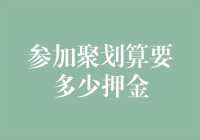 参加聚划算要多少押金